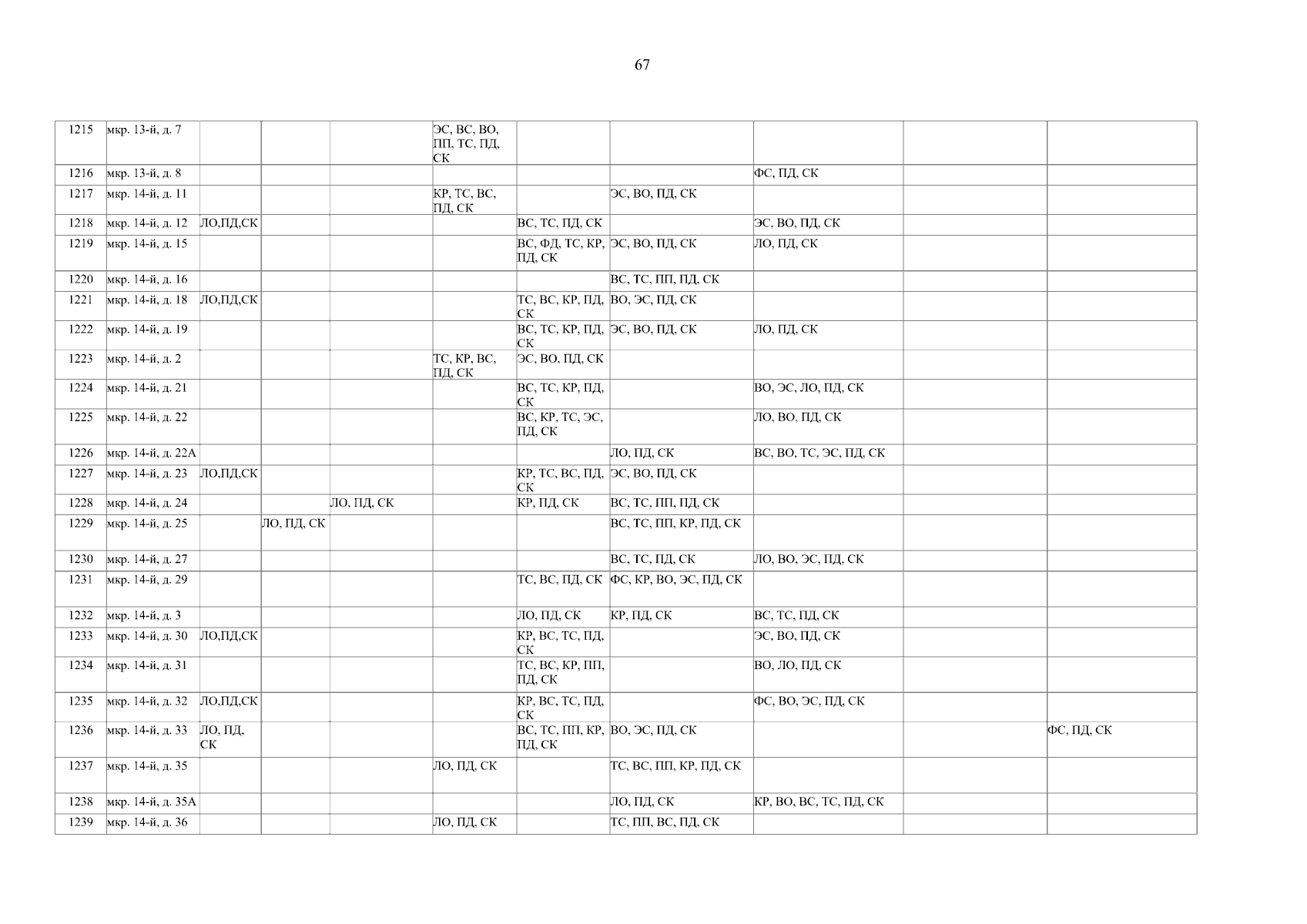 67

| 1215 | мкр. 13-й, д. 7 | | | | ЭС, ВС, ВО, ПП, ТС, ПД, СК | | | | | |
|---|---|---|---|---|---|---|---|---|---|---|
| 1216 | мкр. 13-й, д. 8 | | | | | | | ФС, ПД, СК | | |
| 1217 | мкр. 14-й, д. 11 | | | | КР, ТС, ВС, ПД, СК | | ЭС, ВО, ПД, СК | | | |
| 1218 | мкр. 14-й, д. 12 | ЛО,ПД,СК | | | | ВС, ТС, ПД, СК | | ЭС, ВО, ПД, СК | | |
| 1219 | мкр. 14-й, д. 15 | | | | | ВС, ФД, ТС, КР, ПД, СК | ЭС, ВО, ПД, СК | ЛО, ПД, СК | | |
| 1220 | мкр. 14-й, д. 16 | | | | | | ВС, ТС, ПП, ПД, СК | | | |
| 1221 | мкр. 14-й, д. 18 | ЛО,ПД,СК | | | | ТС, ВС, КР, ПД, СК | ВО, ЭС, ПД, СК | | | |
| 1222 | мкр. 14-й, д. 19 | | | | | ВС, ТС, КР, ПД, СК | ЭС, ВО, ПД, СК | ЛО, ПД, СК | | |
| 1223 | мкр. 14-й, д. 2 | | | | ТС, КР, ВС, ПД, СК | ЭС, ВО, ПД, СК | | | | |
| 1224 | мкр. 14-й, д. 21 | | | | | ВС, ТС, КР, ПД, СК | | ВО, ЭС, ЛО, ПД, СК | | |
| 1225 | мкр. 14-й, д. 22 | | | | | ВС, КР, ТС, ЭС, ПД, СК | | ЛО, ВО, ПД, СК | | |
| 1226 | мкр. 14-й, д. 22А | | | | | | ЛО, ПД, СК | ВС, ВО, ТС, ЭС, ПД, СК | | |
| 1227 | мкр. 14-й, д. 23 | ЛО,ПД,СК | | | | КР, ТС, ВС, ПД, СК | ЭС, ВО, ПД, СК | | | |
| 1228 | мкр. 14-й, д. 24 | | | ЛО, ПД, СК | | КР, ПД, СК | ВС, ТС, ПП, ПД, СК | | | |
| 1229 | мкр. 14-й, д. 25 | | ЛО, ПД, СК | | | | ВС, ТС, ПП, КР, ПД, СК | | | |
| 1230 | мкр. 14-й, д. 27 | | | | | | ВС, ТС, ПД, СК | ЛО, ВО, ЭС, ПД, СК | | |
| 1231 | мкр. 14-й, д. 29 | | | | | ТС, ВС, ПД, СК | ФС, КР, ВО, ЭС, ПД, СК | | | |
| 1232 | мкр. 14-й, д. 3 | | | | | ЛО, ПД, СК | КР, ПД, СК | ВС, ТС, ПД, СК | | |
| 1233 | мкр. 14-й, д. 30 | ЛО,ПД,СК | | | | КР, ВС, ТС, ПД, СК | | ЭС, ВО, ПД, СК | | |
| 1234 | мкр. 14-й, д. 31 | | | | | ТС, ВС, КР, ПП, ПД, СК | | ВО, ЛО, ПД, СК | | |
| 1235 | мкр. 14-й, д. 32 | ЛО,ПД,СК | | | | КР, ВС, ТС, ПД, СК | | ФС, ВО, ЭС, ПД, СК | | |
| 1236 | мкр. 14-й, д. 33 | ЛО, ПД, СК | | | | ВС, ТС, ПП, КР, ПД, СК | ВО, ЭС, ПД, СК | | | ФС, ПД, СК |
| 1237 | мкр. 14-й, д. 35 | | | | ЛО, ПД, СК | | ТС, ВС, ПП, КР, ПД, СК | | | |
| 1238 | мкр. 14-й, д. 35А | | | | | | ЛО, ПД, СК | КР, ВО, ВС, ТС, ПД, СК | | |
| 1239 | мкр. 14-й, д. 36 | | | | ЛО, ПД, СК | | ТС, ПП, ВС, ПД, СК | | | |